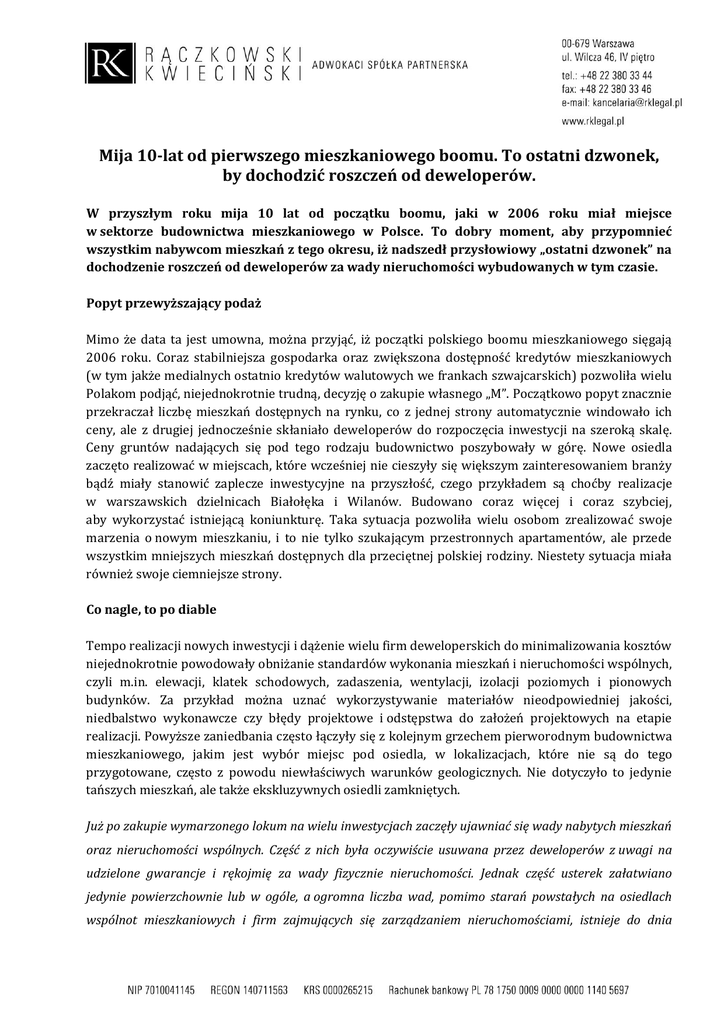 RK RĄCZKOWSKI KWIECIŃSKI ADWOKACI SPÓŁKA PARTNERSKA

00-679 Warszawa
ul. Wilcza 46, IV piętro
tel.: +48 22 380 33 44
fax: +48 22 380 33 46
e-mail: kancelaria@rklegal.pl
www.rklegal.pl

Mija 10-lat od pierwszego mieszkaniowego boomu. To ostatni dzwonek, by dochodzić roszczeń od deweloperów.

W przyszłym roku mija 10 lat od początku boomu, jaki w 2006 roku miał miejsce w sektorze budownictwa mieszkaniowego w Polsce. To dobry moment, aby przypomnieć wszystkim nabywcom mieszkań z tego okresu, iż nadszedł przysłowiowy „ostatni dzwonek" na dochodzenie roszczeń od deweloperów za wady nieruchomości wybudowanych w tym czasie.

Popyt przewyższający podaż

Mimo że data ta jest umowna, można przyjąć, iż początki polskiego boomu mieszkaniowego sięgają 2006 roku. Coraz stabilniejsza gospodarka oraz zwiększona dostępność kredytów mieszkaniowych (w tym jakże medialnych ostatnio kredytów walutowych we frankach szwajcarskich) pozwoliła wielu Polakom podjąć, niejednokrotnie trudną, decyzję o zakupie własnego „M". Początkowo popyt znacznie przekraczał liczbę mieszkań dostępnych na rynku, co z jednej strony automatycznie windowało ich ceny, ale z drugiej jednocześnie skłaniało deweloperów do rozpoczęcia inwestycji na szeroką skalę. Ceny gruntów nadających się pod tego rodzaju budownictwo poszybowały w górę. Nowe osiedla zaczęto realizować w miejscach, które wcześniej nie cieszyły się większym zainteresowaniem branży bądź miały stanowić zaplecze inwestycyjne na przyszłość, czego przykładem są choćby realizacje w warszawskich dzielnicach Białołęka i Wilanów. Budowano coraz więcej i coraz szybciej, aby wykorzystać istniejącą koniunkturę. Taka sytuacja pozwoliła wielu osobom zrealizować swoje marzenia o nowym mieszkaniu, i to nie tylko szukającym przestronnych apartamentów, ale przede wszystkim mniejszych mieszkań dostępnych dla przeciętnej polskiej rodziny. Niestety sytuacja miała również swoje ciemniejsze strony.

Co nagle, to po diable

Tempo realizacji nowych inwestycji i dążenie wielu firm deweloperskich do minimalizowania kosztów niejednokrotnie powodowały obniżanie standardów wykonania mieszkań i nieruchomości wspólnych, czyli m.in. elewacji, klatek schodowych, zadaszenia, wentylacji, izolacji poziomych i pionowych budynków. Za przykład można uznać wykorzystywanie materiałów nieodpowiedniej jakości, niedbalstwo wykonawcze czy błędy projektowe i odstępstwa do założeń projektowych na etapie realizacji. Powyższe zaniedbania często łączyły się z kolejnym grzechem pierworodnym budownictwa mieszkaniowego, jakim jest wybór miejsc pod osiedla, w lokalizacjach, które nie są do tego przygotowane, często z powodu niewłaściwych warunków geologicznych. Nie dotyczyło to jedynie tańszych mieszkań, ale także ekskluzywnych osiedli zamkniętych.

Już po zakupie wymarzonego lokum na wielu inwestycjach zaczęły ujawniać się wady nabytych mieszkań oraz nieruchomości wspólnych. Część z nich była oczywiście usuwana przez deweloperów z uwagi na udzielone gwarancje i rękojmię za wady fizycznie nieruchomości. Jednak część usterek załatwiano jedynie powierzchownie lub w ogóle, a ogromna liczba wad, pomimo starań powstałych na osiedlach wspólnot mieszkaniowych i firm zajmujących się zarządzaniem nieruchomościami, istnieje do dnia

NIP 7010041145 REGON 140711563 KRS 0000265215 Rachunek bankowy PL 78 1750 0009 0000 0000 1140 5697